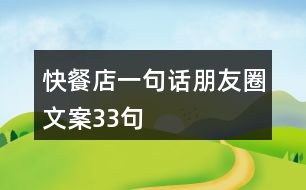 快餐店一句话朋友圈文案33句